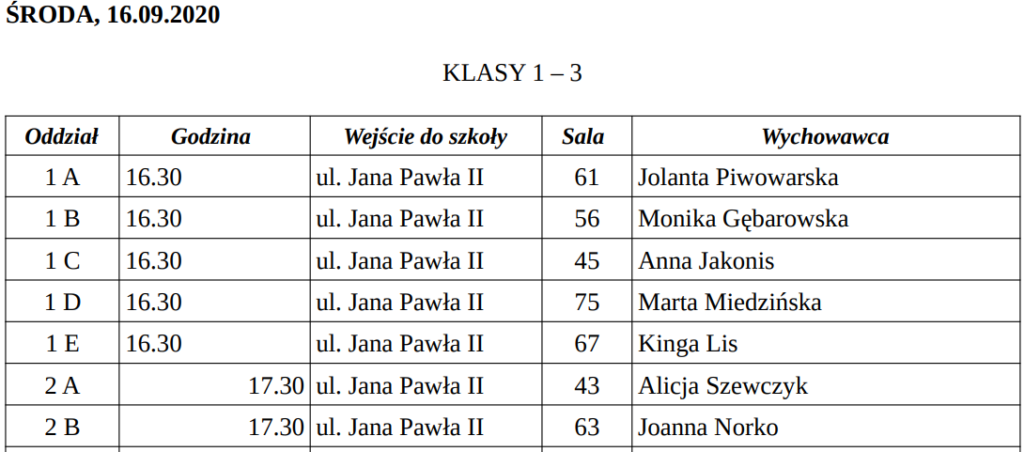 ŚRODA, 16.09.2020

KLASY 1 – 3

| Oddział | Godzina | Wejście do szkoły | Sala | Wychowawca |
|---|---|---|---|---|
| 1 A | 16.30 | ul. Jana Pawła II | 61 | Jolanta Piwowarska |
| 1 B | 16.30 | ul. Jana Pawła II | 56 | Monika Gębarowska |
| 1 C | 16.30 | ul. Jana Pawła II | 45 | Anna Jakonis |
| 1 D | 16.30 | ul. Jana Pawła II | 75 | Marta Miedzińska |
| 1 E | 16.30 | ul. Jana Pawła II | 67 | Kinga Lis |
| 2 A | 17.30 | ul. Jana Pawła II | 43 | Alicja Szewczyk |
| 2 B | 17.30 | ul. Jana Pawła II | 63 | Joanna Norko |